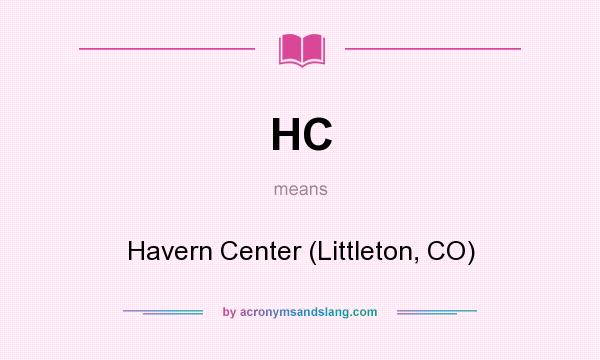 HC

means

Havern Center (Littleton, CO)

by acronymsandslang.com